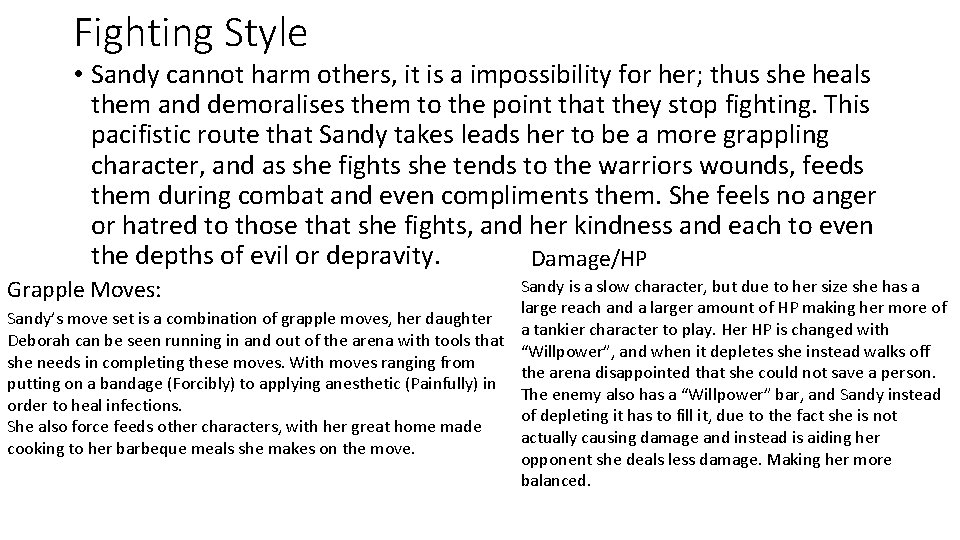 Fighting Style

• Sandy cannot harm others, it is a impossibility for her; thus she heals them and demoralises them to the point that they stop fighting. This pacifistic route that Sandy takes leads her to be a more grappling character, and as she fights she tends to the warriors wounds, feeds them during combat and even compliments them. She feels no anger or hatred to those that she fights, and her kindness and each to even the depths of evil or depravity.

Grapple Moves:

Sandy's move set is a combination of grapple moves, her daughter Deborah can be seen running in and out of the arena with tools that she needs in completing these moves. With moves ranging from putting on a bandage (Forcibly) to applying anesthetic (Painfully) in order to heal infections.
She also force feeds other characters, with her great home made cooking to her barbeque meals she makes on the move.

Damage/HP

Sandy is a slow character, but due to her size she has a large reach and a larger amount of HP making her more of a tankier character to play. Her HP is changed with "Willpower", and when it depletes she instead walks off the arena disappointed that she could not save a person. The enemy also has a "Willpower" bar, and Sandy instead of depleting it has to fill it, due to the fact she is not actually causing damage and instead is aiding her opponent she deals less damage. Making her more balanced.